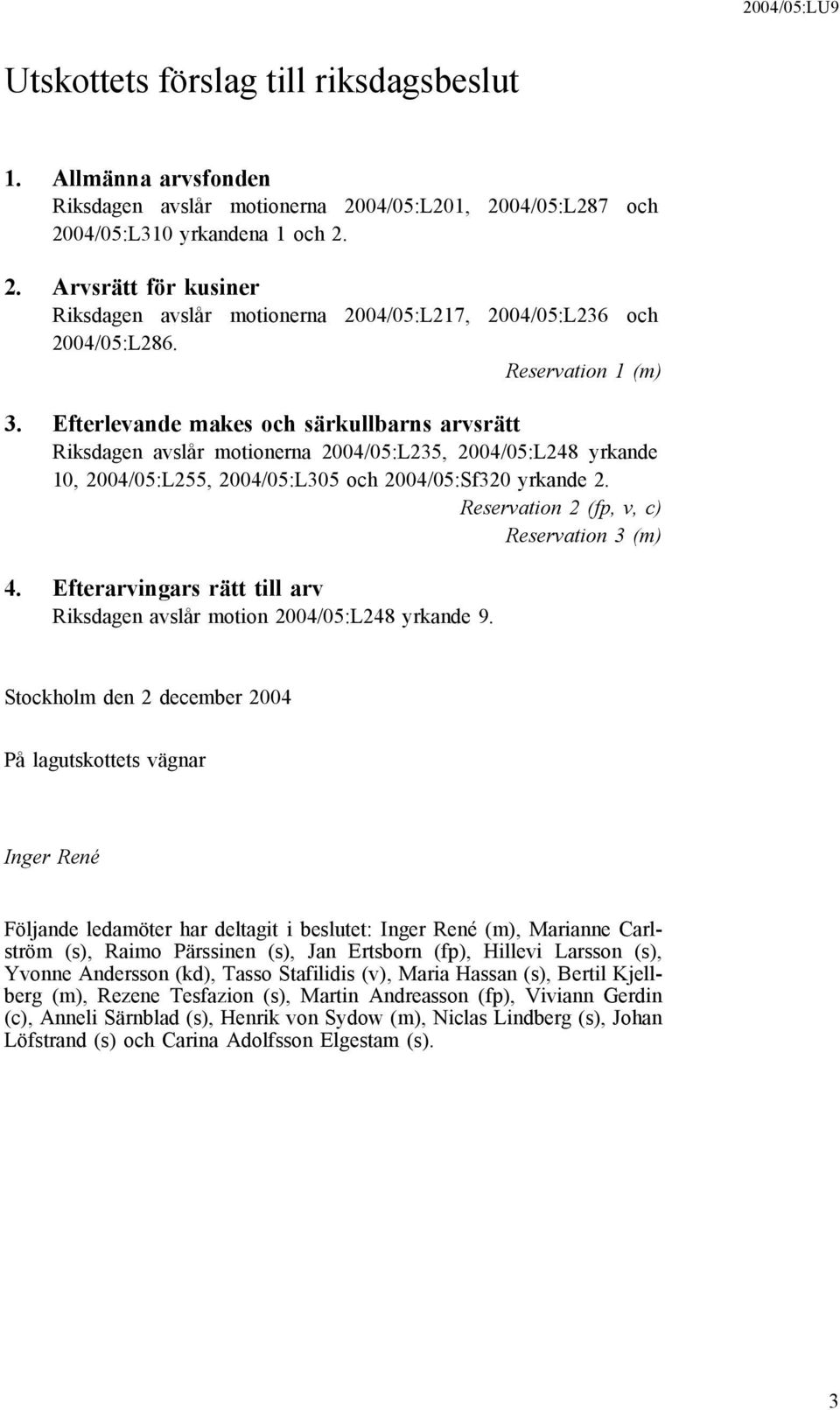 2004/05:LU9

Utskottets förslag till riksdagsbeslut

1. Allmänna arvsfonden
Riksdagen avslår motionerna 2004/05:L201, 2004/05:L287 och 2004/05:L310 yrkandena 1 och 2.

2. Arvsrätt för kusiner
Riksdagen avslår motionerna 2004/05:L217, 2004/05:L236 och 2004/05:L286.
Reservation 1 (m)

3. Efterlevande makes och särkullbarns arvsrätt
Riksdagen avslår motionerna 2004/05:L235, 2004/05:L248 yrkande 10, 2004/05:L255, 2004/05:L305 och 2004/05:Sf320 yrkande 2.
Reservation 2 (fp, v, c)
Reservation 3 (m)

4. Efterarvingars rätt till arv
Riksdagen avslår motion 2004/05:L248 yrkande 9.

Stockholm den 2 december 2004

På lagutskottets vägnar

Inger René

Följande ledamöter har deltagit i beslutet: Inger René (m), Marianne Carlström (s), Raimo Pärssinen (s), Jan Ertsborn (fp), Hillevi Larsson (s), Yvonne Andersson (kd), Tasso Stafilidis (v), Maria Hassan (s), Bertil Kjellberg (m), Rezene Tesfazion (s), Martin Andreasson (fp), Viviann Gerdin (c), Anneli Särnblad (s), Henrik von Sydow (m), Niclas Lindberg (s), Johan Löfstrand (s) och Carina Adolfsson Elgestam (s).

3